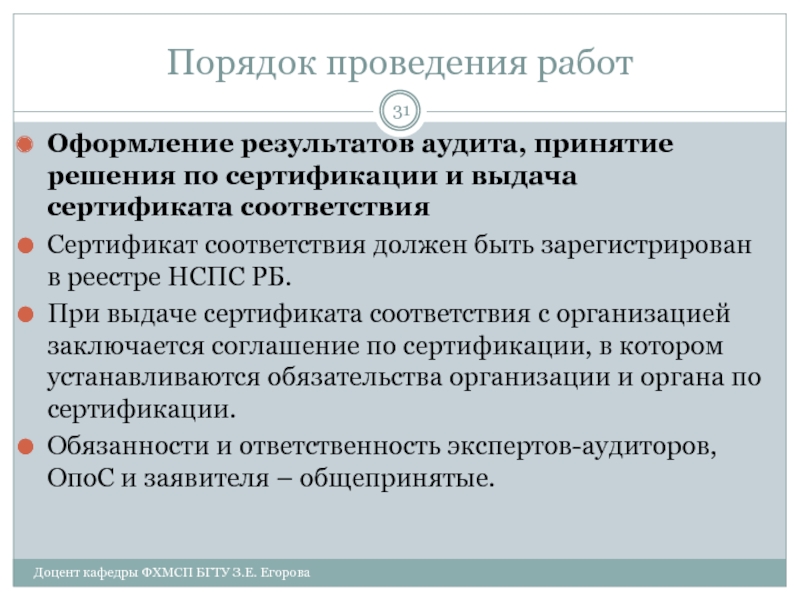 Порядок проведения работ

31

Оформление результатов аудита, принятие решения по сертификации и выдача сертификата соответствия

Сертификат соответствия должен быть зарегистрирован в реестре НСПС РБ.

При выдаче сертификата соответствия с организацией заключается соглашение по сертификации, в котором устанавливаются обязательства организации и органа по сертификации.

Обязанности и ответственность экспертов-аудиторов, ОпоС и заявителя – общепринятые.

Доцент кафедры ФХМСП БГТУ З.Е. Егорова